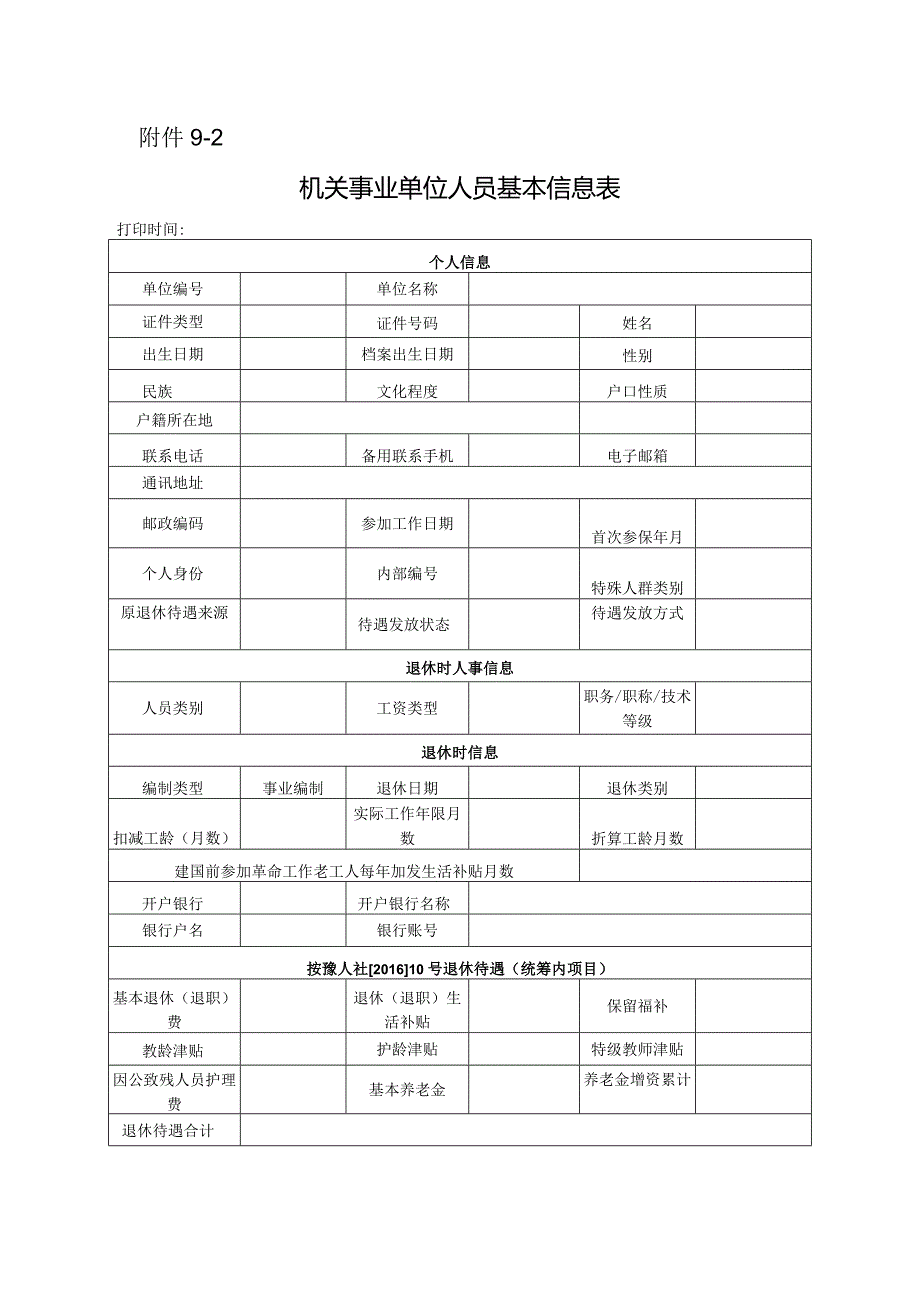 附件 9-2

机关事业单位人员基本信息表

打印时间:

| 个人信息 | | | | | |
|---|---|---|---|---|---|
| 单位编号 | | 单位名称 | | | |
| 证件类型 | | 证件号码 | | 姓名 | |
| 出生日期 | | 档案出生日期 | | 性别 | |
| 民族 | | 文化程度 | | 户口性质 | |
| 户籍所在地 | | | | | |
| 联系电话 | | 备用联系手机 | | 电子邮箱 | |
| 通讯地址 | | | | | |
| 邮政编码 | | 参加工作日期 | | 首次参保年月 | |
| 个人身份 | | 内部编号 | | 特殊人群类别 | |
| 原退休待遇来源 | | 待遇发放状态 | | 待遇发放方式 | |
| 退休时人事信息 | | | | | |
| 人员类别 | | 工资类型 | | 职务/职称/技术等级 | |
| 退休时信息 | | | | | |
| 编制类型 | 事业编制 | 退休日期 | | 退休类别 | |
| 扣减工龄（月数） | | 实际工作年限月数 | | 折算工龄月数 | |
| 建国前参加革命工作老工人每年加发生活补贴月数 | | | | | |
| 开户银行 | | 开户银行名称 | | | |
| 银行户名 | | 银行账号 | | | |
| 按豫人社[2016]10 号退休待遇（统筹内项目） | | | | | |
| 基本退休（退职）费 | | 退休（退职）生活补贴 | | 保留福补 | |
| 教龄津贴 | | 护龄津贴 | | 特级教师津贴 | |
| 因公致残人员护理费 | | 基本养老金 | | 养老金增资累计 | |
| 退休待遇合计 | | | | | |